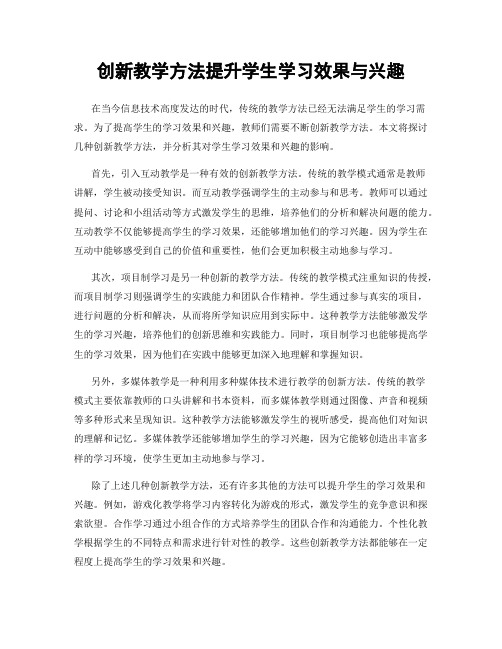 创新教学方法提升学生学习效果与兴趣

在当今信息技术高度发达的时代，传统的教学方法已经无法满足学生的学习需求。为了提高学生的学习效果和兴趣，教师们需要不断创新教学方法。本文将探讨几种创新教学方法，并分析其对学生学习效果和兴趣的影响。

首先，引入互动教学是一种有效的创新教学方法。传统的教学模式通常是教师讲解，学生被动接受知识。而互动教学强调学生的主动参与和思考。教师可以通过提问、讨论和小组活动等方式激发学生的思维，培养他们的分析和解决问题的能力。互动教学不仅能够提高学生的学习效果，还能够增加他们的学习兴趣。因为学生在互动中能够感受到自己的价值和重要性，他们会更加积极主动地参与学习。

其次，项目制学习是另一种创新的教学方法。传统的教学模式注重知识的传授，而项目制学习则强调学生的实践能力和团队合作精神。学生通过参与真实的项目，进行问题的分析和解决，从而将所学知识应用到实际中。这种教学方法能够激发学生的学习兴趣，培养他们的创新思维和实践能力。同时，项目制学习也能够提高学生的学习效果，因为他们在实践中能够更加深入地理解和掌握知识。

另外，多媒体教学是一种利用多种媒体技术进行教学的创新方法。传统的教学模式主要依靠教师的口头讲解和书本资料，而多媒体教学则通过图像、声音和视频等多种形式来呈现知识。这种教学方法能够激发学生的视听感受，提高他们对知识的理解和记忆。多媒体教学还能够增加学生的学习兴趣，因为它能够创造出丰富多样的学习环境，使学生更加主动地参与学习。

除了上述几种创新教学方法，还有许多其他的方法可以提升学生的学习效果和兴趣。例如，游戏化教学将学习内容转化为游戏的形式，激发学生的竞争意识和探索欲望。合作学习通过小组合作的方式培养学生的团队合作和沟通能力。个性化教学根据学生的不同特点和需求进行针对性的教学。这些创新教学方法都能够在一定程度上提高学生的学习效果和兴趣。